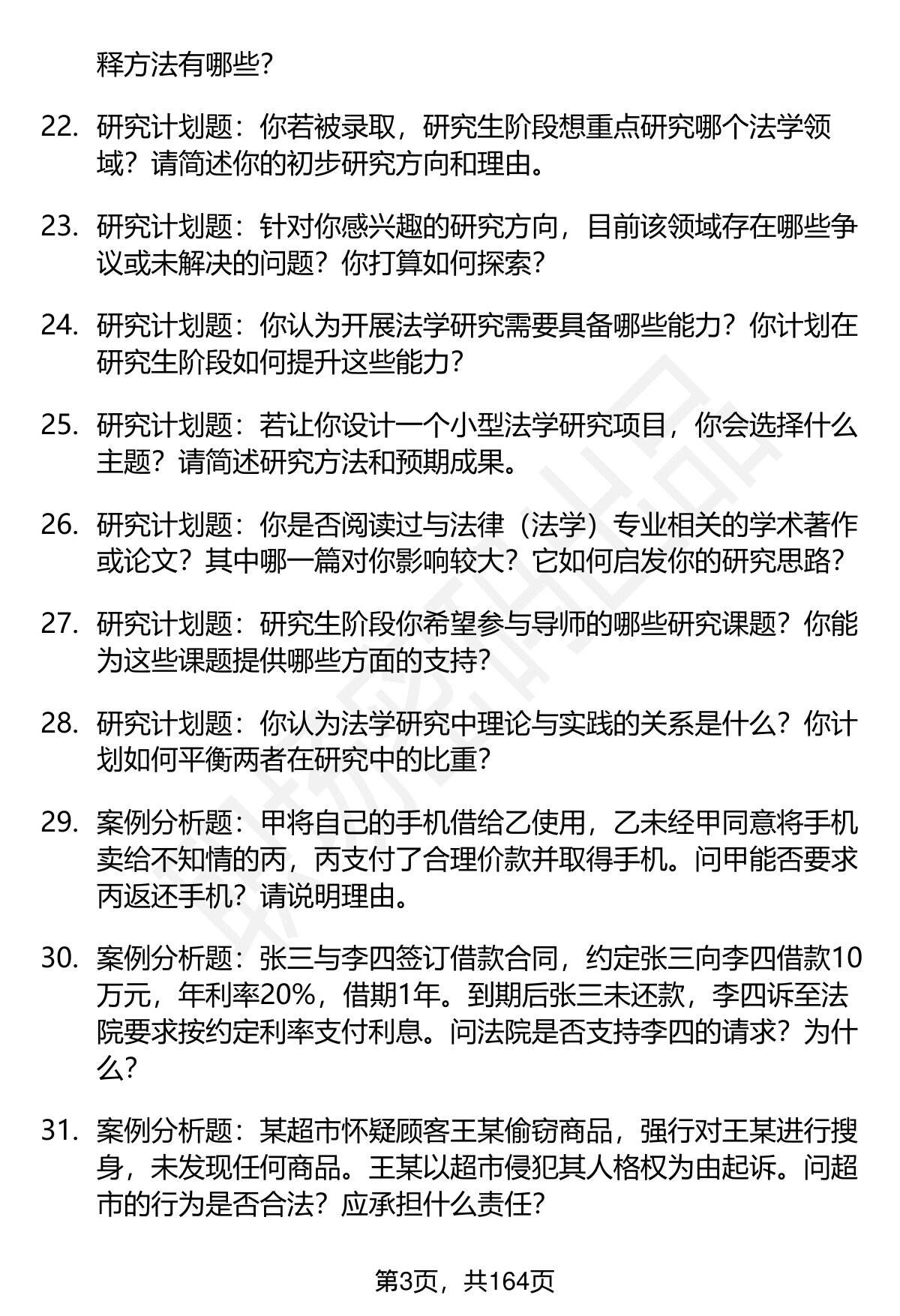 释方法有哪些？

22. 研究计划题：你若被录取，研究生阶段想重点研究哪个法学领域？请简述你的初步研究方向和理由。

23. 研究计划题：针对你感兴趣的研究方向，目前该领域存在哪些争议或未解决的问题？你打算如何探索？

24. 研究计划题：你认为开展法学研究需要具备哪些能力？你计划在研究生阶段如何提升这些能力？

25. 研究计划题：若让你设计一个小型法学研究项目，你会选择什么主题？请简述研究方法和预期成果。

26. 研究计划题：你是否阅读过与法律（法学）专业相关的学术著作或论文？其中哪一篇对你影响较大？它如何启发你的研究思路？

27. 研究计划题：研究生阶段你希望参与导师的哪些研究课题？你能为这些课题提供哪些方面的支持？

28. 研究计划题：你认为法学研究中理论与实践的关系是什么？你计划如何平衡两者在研究中的比重？

29. 案例分析题：甲将自己的手机借给乙使用，乙未经甲同意将手机卖给不知情的丙，丙支付了合理价款并取得手机。问甲能否要求丙返还手机？请说明理由。

30. 案例分析题：张三与李四签订借款合同，约定张三向李四借款10万元，年利率20%，借期1年。到期后张三未还款，李四诉至法院要求按约定利率支付利息。问法院是否支持李四的请求？为什么？

31. 案例分析题：某超市怀疑顾客王某偷窃商品，强行对王某进行搜身，未发现任何商品。王某以超市侵犯其人格权为由起诉。问超市的行为是否合法？应承担什么责任？

第3页，共164页